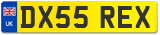 UK
DX55 REX